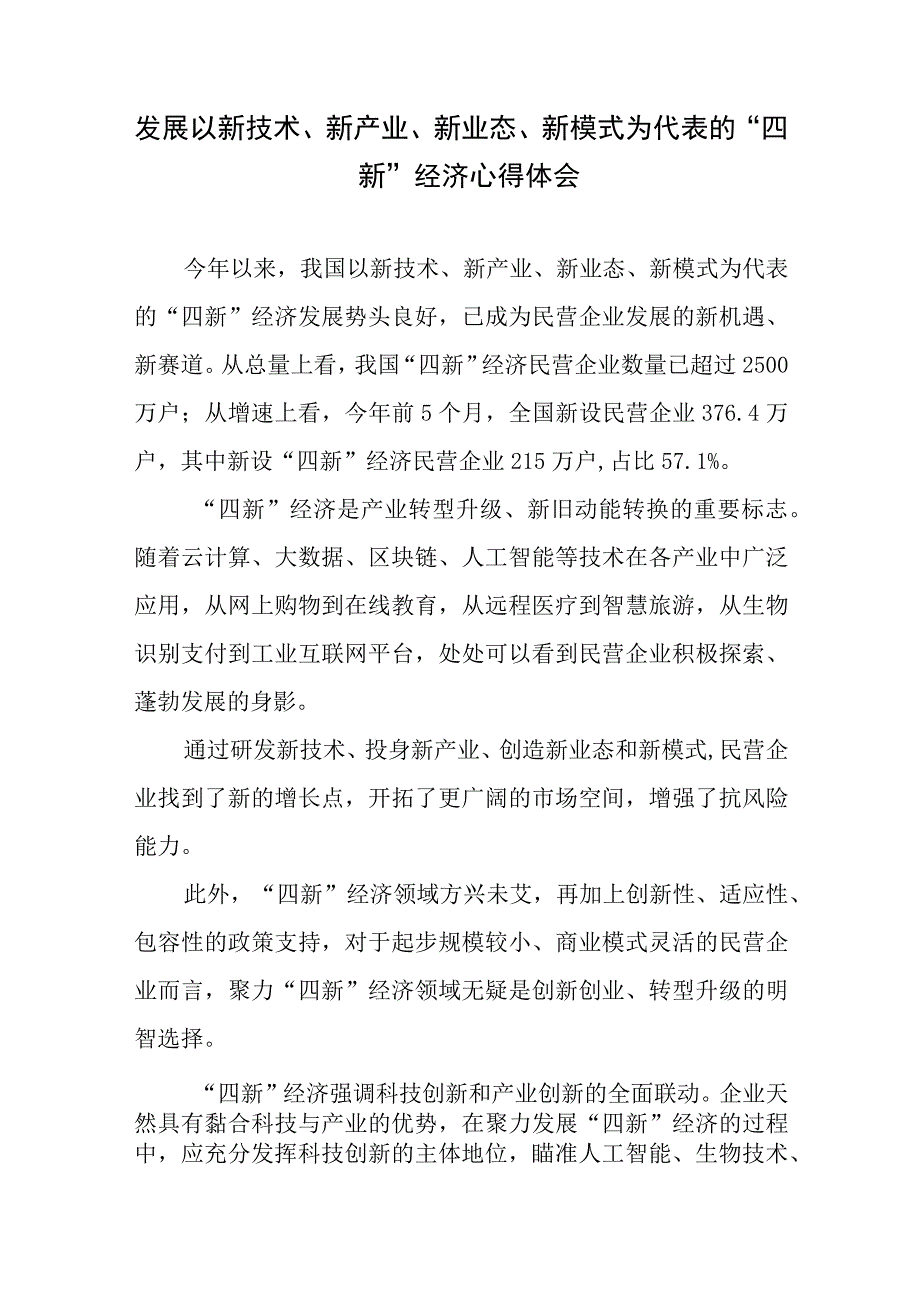 发展以新技术、新产业、新业态、新模式为代表的“四新”经济心得体会

今年以来，我国以新技术、新产业、新业态、新模式为代表的“四新”经济发展势头良好，已成为民营企业发展的新机遇、新赛道。从总量上看，我国“四新”经济民营企业数量已超过2500万户；从增速上看，今年前5个月，全国新设民营企业376.4万户，其中新设“四新”经济民营企业215万户,占比57.1%。

“四新”经济是产业转型升级、新旧动能转换的重要标志。随着云计算、大数据、区块链、人工智能等技术在各产业中广泛应用，从网上购物到在线教育，从远程医疗到智慧旅游，从生物识别支付到工业互联网平台，处处可以看到民营企业积极探索、蓬勃发展的身影。

通过研发新技术、投身新产业、创造新业态和新模式,民营企业找到了新的增长点，开拓了更广阔的市场空间，增强了抗风险能力。

此外，“四新”经济领域方兴未艾，再加上创新性、适应性、包容性的政策支持，对于起步规模较小、商业模式灵活的民营企业而言，聚力“四新”经济领域无疑是创新创业、转型升级的明智选择。

“四新”经济强调科技创新和产业创新的全面联动。企业天然具有黏合科技与产业的优势，在聚力发展“四新”经济的过程中，应充分发挥科技创新的主体地位，瞄准人工智能、生物技术、